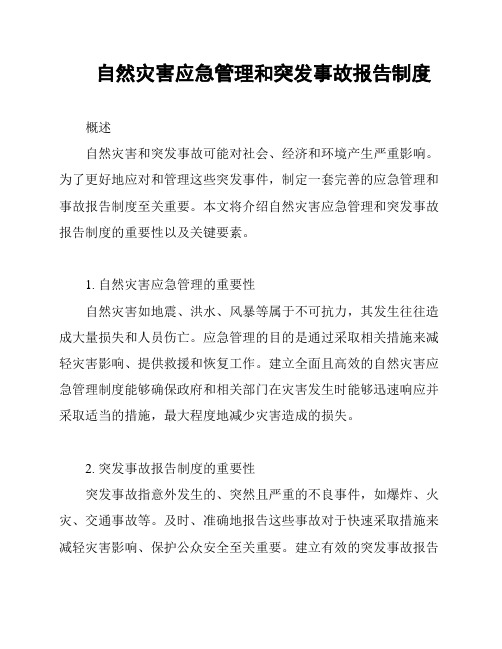 自然灾害应急管理和突发事故报告制度

概述

自然灾害和突发事故可能对社会、经济和环境产生严重影响。为了更好地应对和管理这些突发事件，制定一套完善的应急管理和事故报告制度至关重要。本文将介绍自然灾害应急管理和突发事故报告制度的重要性以及关键要素。

1. 自然灾害应急管理的重要性

自然灾害如地震、洪水、风暴等属于不可抗力，其发生往往造成大量损失和人员伤亡。应急管理的目的是通过采取相关措施来减轻灾害影响、提供救援和恢复工作。建立全面且高效的自然灾害应急管理制度能够确保政府和相关部门在灾害发生时能够迅速响应并采取适当的措施，最大程度地减少灾害造成的损失。

2. 突发事故报告制度的重要性

突发事故指意外发生的、突然且严重的不良事件，如爆炸、火灾、交通事故等。及时、准确地报告这些事故对于快速采取措施来减轻灾害影响、保护公众安全至关重要。建立有效的突发事故报告